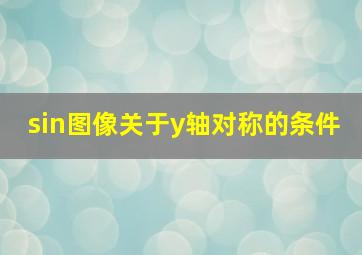 sin图像关于y轴对称的条件